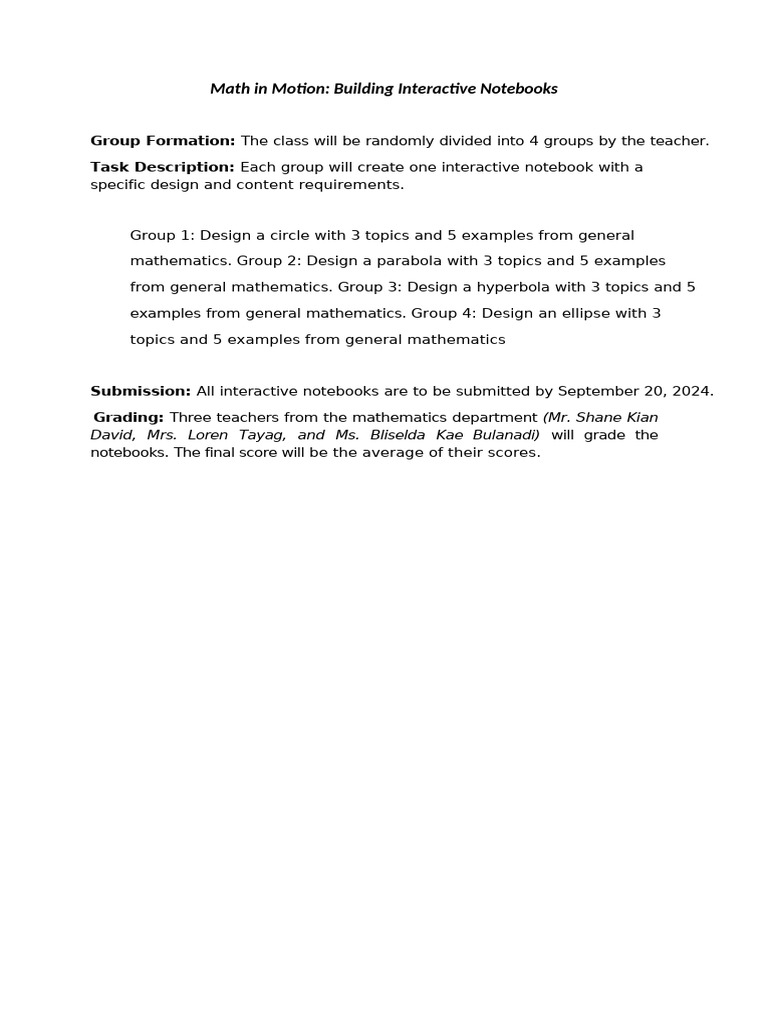 Math in Motion: Building Interactive Notebooks

Group Formation: The class will be randomly divided into 4 groups by the teacher.

Task Description: Each group will create one interactive notebook with a specific design and content requirements.

Group 1: Design a circle with 3 topics and 5 examples from general mathematics. Group 2: Design a parabola with 3 topics and 5 examples from general mathematics. Group 3: Design a hyperbola with 3 topics and 5 examples from general mathematics. Group 4: Design an ellipse with 3 topics and 5 examples from general mathematics

Submission: All interactive notebooks are to be submitted by September 20, 2024.

Grading: Three teachers from the mathematics department (Mr. Shane Kian David, Mrs. Loren Tayag, and Ms. Bliselda Kae Bulanadi) will grade the notebooks. The final score will be the average of their scores.